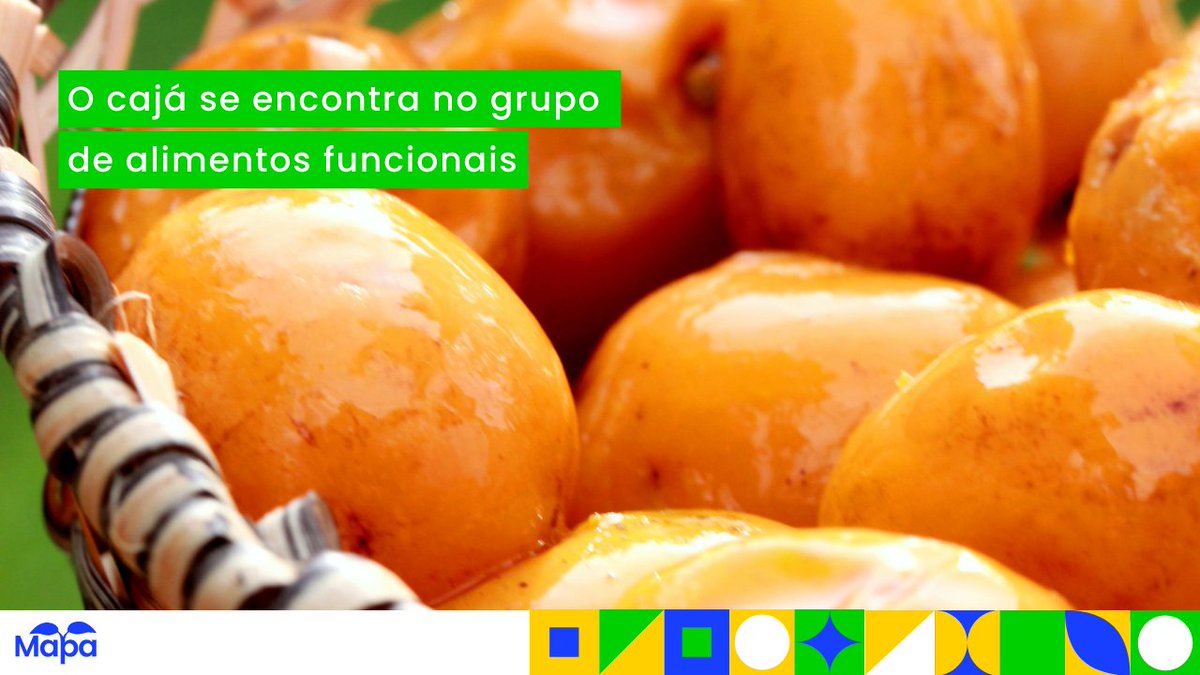 O cajá se encontra no grupo de alimentos funcionais

Mapa